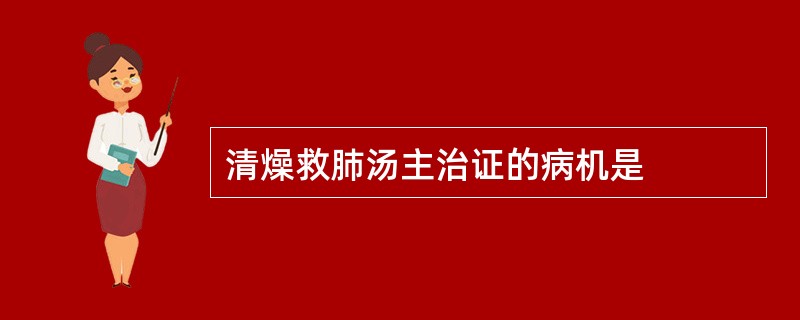 清燥救肺汤主治证的病机是